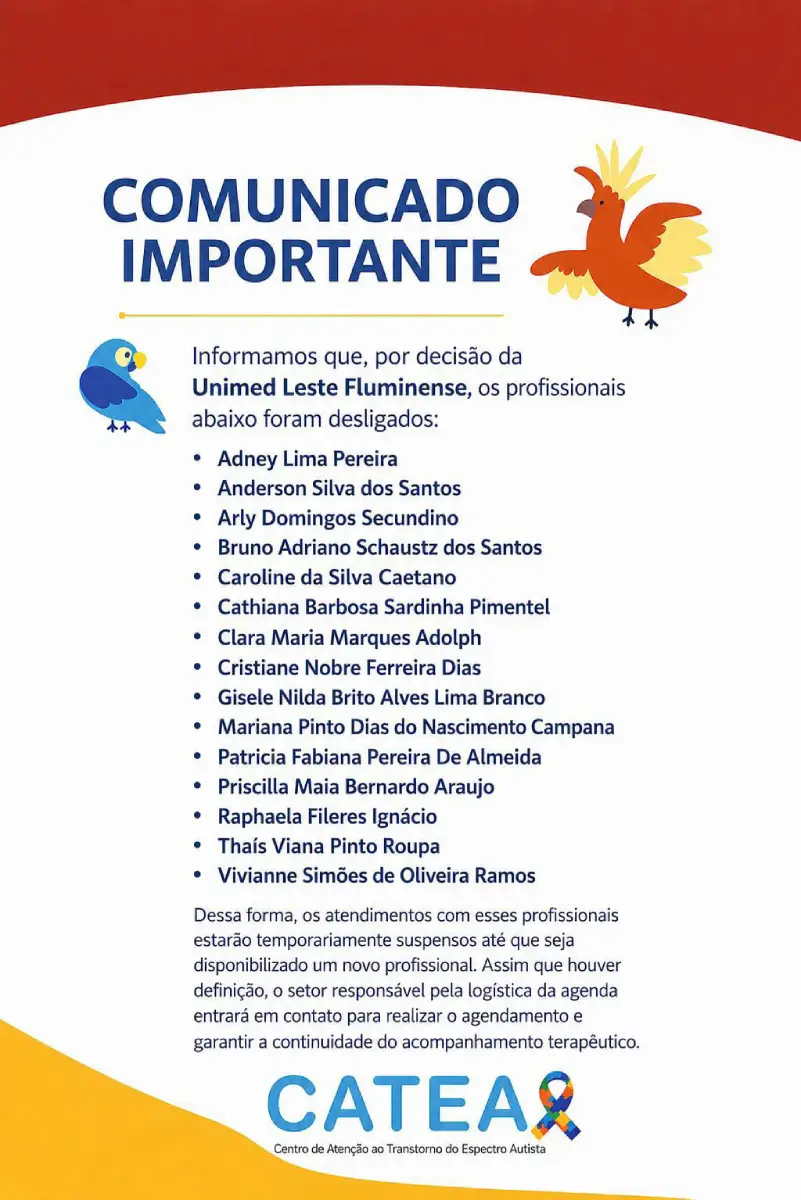 COMUNICADO IMPORTANTE

Informamos que, por decisão da Unimed Leste Fluminense, os profissionais abaixo foram desligados:

• Adney Lima Pereira
• Anderson Silva dos Santos
• Arly Domingos Secundino
• Bruno Adriano Schaustz dos Santos
• Caroline da Silva Caetano
• Cathiana Barbosa Sardinha Pimentel
• Clara Maria Marques Adolph
• Cristiane Nobre Ferreira Dias
• Gisele Nilda Brito Alves Lima Branco
• Mariana Pinto Dias do Nascimento Campana
• Patricia Fabiana Pereira De Almeida
• Priscilla Maia Bernardo Araujo
• Raphaela Fileres Ignácio
• Thaís Viana Pinto Roupa
• Vivianne Simões de Oliveira Ramos

Dessa forma, os atendimentos com esses profissionais estarão temporariamente suspensos até que seja disponibilizado um novo profissional. Assim que houver definição, o setor responsável pela logística da agenda entrará em contato para realizar o agendamento e garantir a continuidade do acompanhamento terapêutico.

CATEA
Centro de Atenção ao Transtorno do Espectro Autista